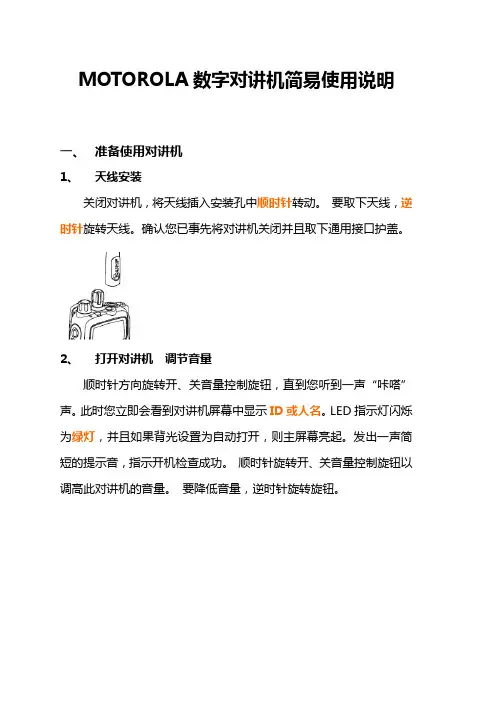 MOTOROLA 数字对讲机简易使用说明

一、 准备使用对讲机

1、 天线安装

关闭对讲机，将天线插入安装孔中顺时针转动。 要取下天线，逆时针旋转天线。确认您已事先将对讲机关闭并且取下通用接口护盖。

2、 打开对讲机 调节音量

顺时针方向旋转开、关音量控制旋钮，直到您听到一声“咔嗒”声。此时您立即会看到对讲机屏幕中显示 ID 或人名。LED 指示灯闪烁为绿灯，并且如果背光设置为自动打开，则主屏幕亮起。发出一声简短的提示音，指示开机检查成功。 顺时针旋转开、关音量控制旋钮以调高此对讲机的音量。 要降低音量，逆时针旋转旋钮。